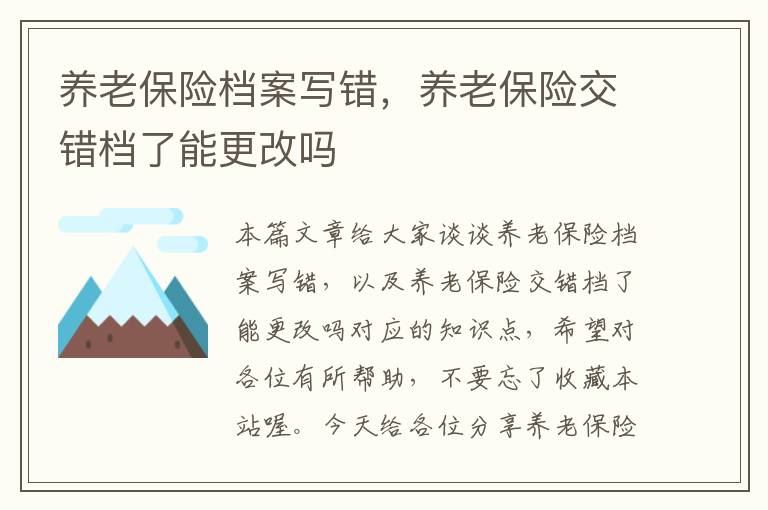 养老保险档案写错，养老保险交错档了能更改吗

本篇文章给大家谈谈养老保险档案写错，以及养老保险交错档了能更改吗对应的知识点，希望对各位有所帮助，不要忘了收藏本站喔。今天给各位分享养老保险